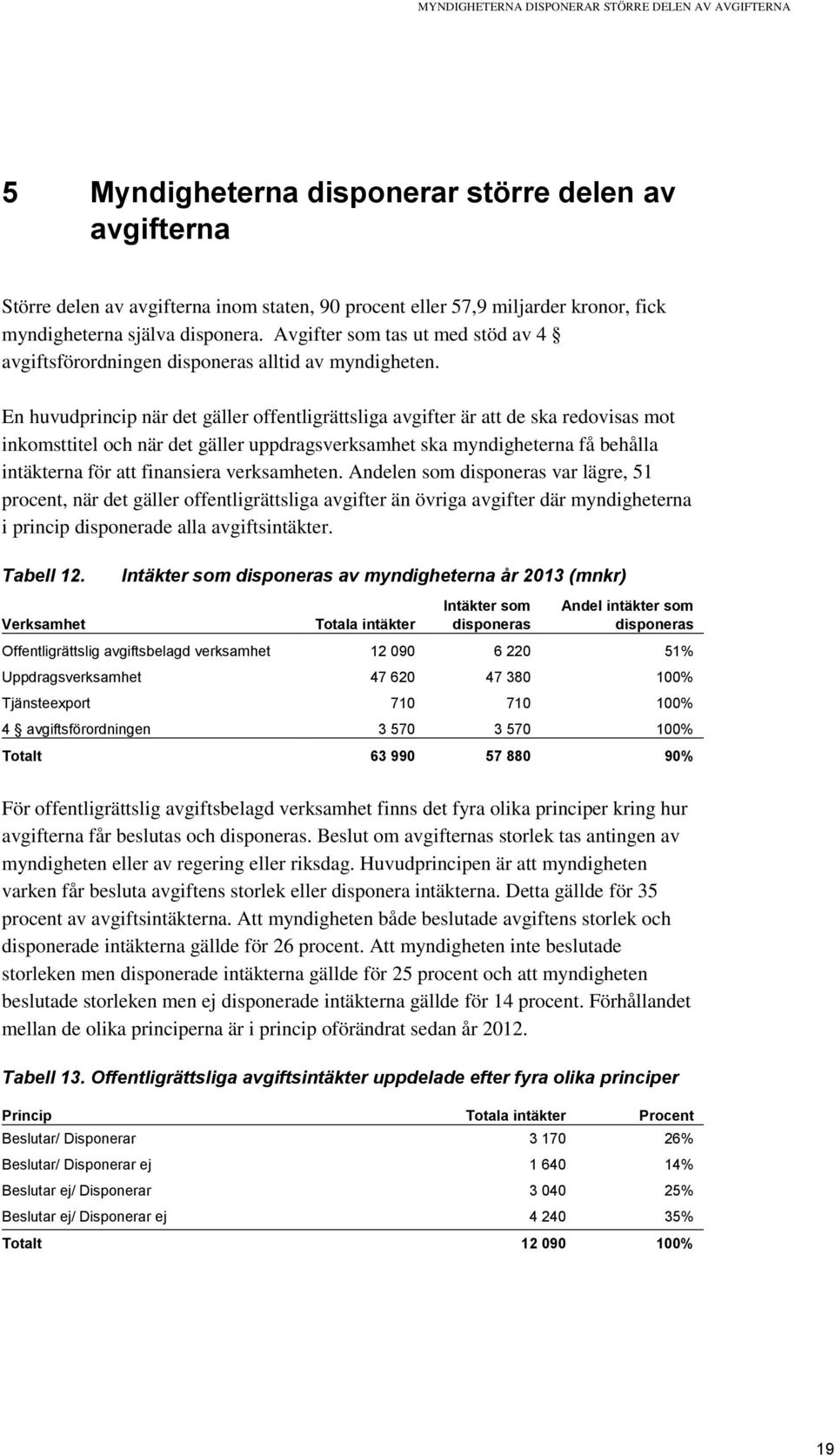 MYNDIGHETERNA DISPONERAR STÖRRE DELEN AV AVGIFTERNA

5 Myndigheterna disponerar större delen av avgifterna

Större delen av avgifterna inom staten, 90 procent eller 57,9 miljarder kronor, fick myndigheterna själva disponera. Avgifter som tas ut med stöd av 4 § avgiftsförordningen disponeras alltid av myndigheten.

En huvudprincip när det gäller offentligrättsliga avgifter är att de ska redovisas mot inkomsttitel och när det gäller uppdragsverksamhet ska myndigheterna få behålla intäkterna för att finansiera verksamheten. Andelen som disponeras var lägre, 51 procent, när det gäller offentligrättsliga avgifter än övriga avgifter där myndigheterna i princip disponerade alla avgiftsintäkter.

Tabell 12. Intäkter som disponeras av myndigheterna år 2013 (mnkr)

| Verksamhet | Totala intäkter | Intäkter som disponeras | Andel intäkter som disponeras |
|---|---|---|---|
| Offentligrättslig avgiftsbelagd verksamhet | 12 090 | 6 220 | 51% |
| Uppdragsverksamhet | 47 620 | 47 380 | 100% |
| Tjänsteexport | 710 | 710 | 100% |
| 4 § avgiftsförordningen | 3 570 | 3 570 | 100% |
| Totalt | 63 990 | 57 880 | 90% |

För offentligrättslig avgiftsbelagd verksamhet finns det fyra olika principer kring hur avgifterna får beslutas och disponeras. Beslut om avgifternas storlek tas antingen av myndigheten eller av regering eller riksdag. Huvudprincipen är att myndigheten varken får besluta avgiftens storlek eller disponera intäkterna. Detta gällde för 35 procent av avgiftsintäkterna. Att myndigheten både beslutade avgiftens storlek och disponerade intäkterna gällde för 26 procent. Att myndigheten inte beslutade storleken men disponerade intäkterna gällde för 25 procent och att myndigheten beslutade storleken men ej disponerade intäkterna gällde för 14 procent. Förhållandet mellan de olika principerna är i princip oförändrat sedan år 2012.

Tabell 13. Offentligrättsliga avgiftsintäkter uppdelade efter fyra olika principer

| Princip | Totala intäkter | Procent |
|---|---|---|
| Beslutar/ Disponerar | 3 170 | 26% |
| Beslutar/ Disponerar ej | 1 640 | 14% |
| Beslutar ej/ Disponerar | 3 040 | 25% |
| Beslutar ej/ Disponerar ej | 4 240 | 35% |
| Totalt | 12 090 | 100% |

19